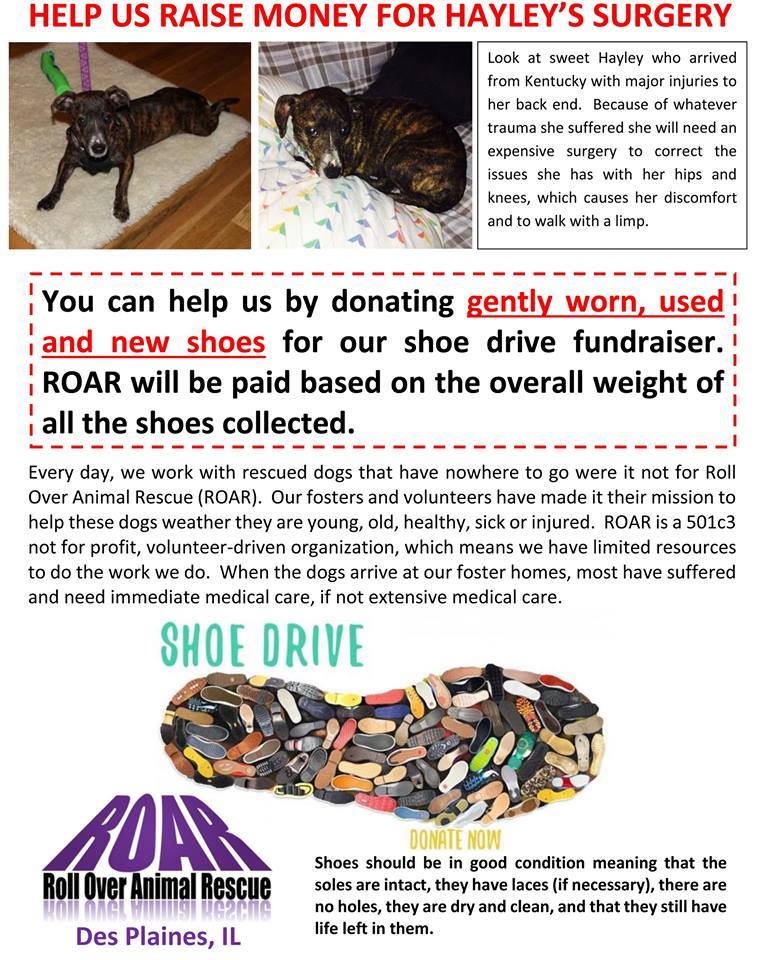 HELP US RAISE MONEY FOR HAYLEY'S SURGERY

Look at sweet Hayley who arrived from Kentucky with major injuries to her back end. Because of whatever trauma she suffered she will need an expensive surgery to correct the issues she has with her hips and knees, which causes her discomfort and to walk with a limp.

You can help us by donating gently worn, used and new shoes for our shoe drive fundraiser. ROAR will be paid based on the overall weight of all the shoes collected.

Every day, we work with rescued dogs that have nowhere to go were it not for Roll Over Animal Rescue (ROAR). Our fosters and volunteers have made it their mission to help these dogs weather they are young, old, healthy, sick or injured. ROAR is a 501c3 not for profit, volunteer-driven organization, which means we have limited resources to do the work we do. When the dogs arrive at our foster homes, most have suffered and need immediate medical care, if not extensive medical care.

SHOE DRIVE

DONATE NOW

ROAR
Roll Over Animal Rescue
Des Plaines, IL

Shoes should be in good condition meaning that the soles are intact, they have laces (if necessary), there are no holes, they are dry and clean, and that they still have life left in them.